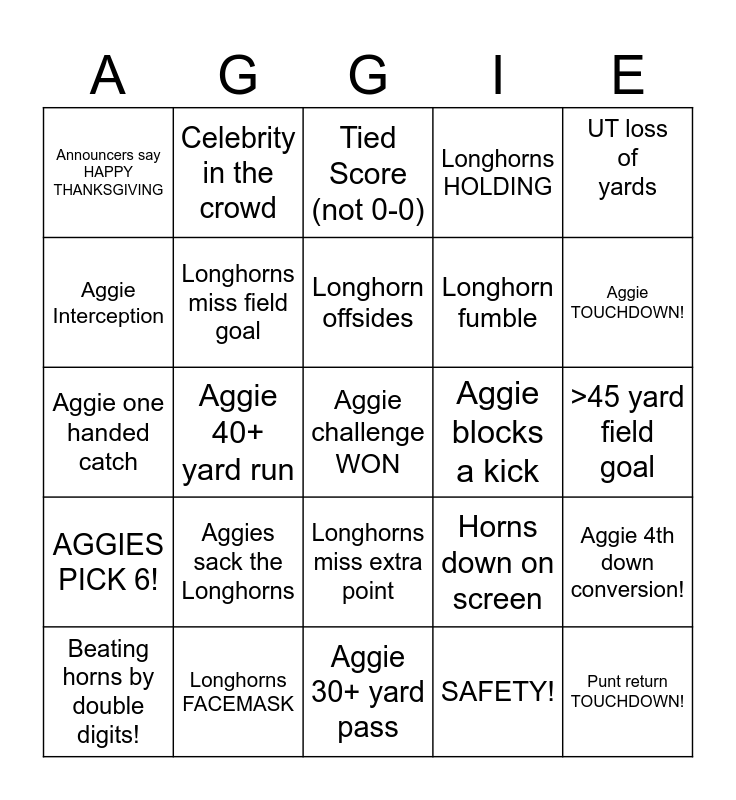 | A | G | G | I | E |
|---|---|---|---|---|
| Announcers say HAPPY THANKSGIVING | Celebrity in the crowd | Tied Score (not 0-0) | Longhorns HOLDING | UT loss of yards |
| Aggie Interception | Longhorns miss field goal | Longhorn offsides | Longhorn fumble | Aggie TOUCHDOWN! |
| Aggie one handed catch | Aggie 40+ yard run | Aggie challenge WON | Aggie blocks a kick | >45 yard field goal |
| AGGIES PICK 6! | Aggies sack the Longhorns | Longhorns miss extra point | Horns down on screen | Aggie 4th down conversion! |
| Beating horns by double digits! | Longhorns FACEMASK | Aggie 30+ yard pass | SAFETY! | Punt return TOUCHDOWN! |